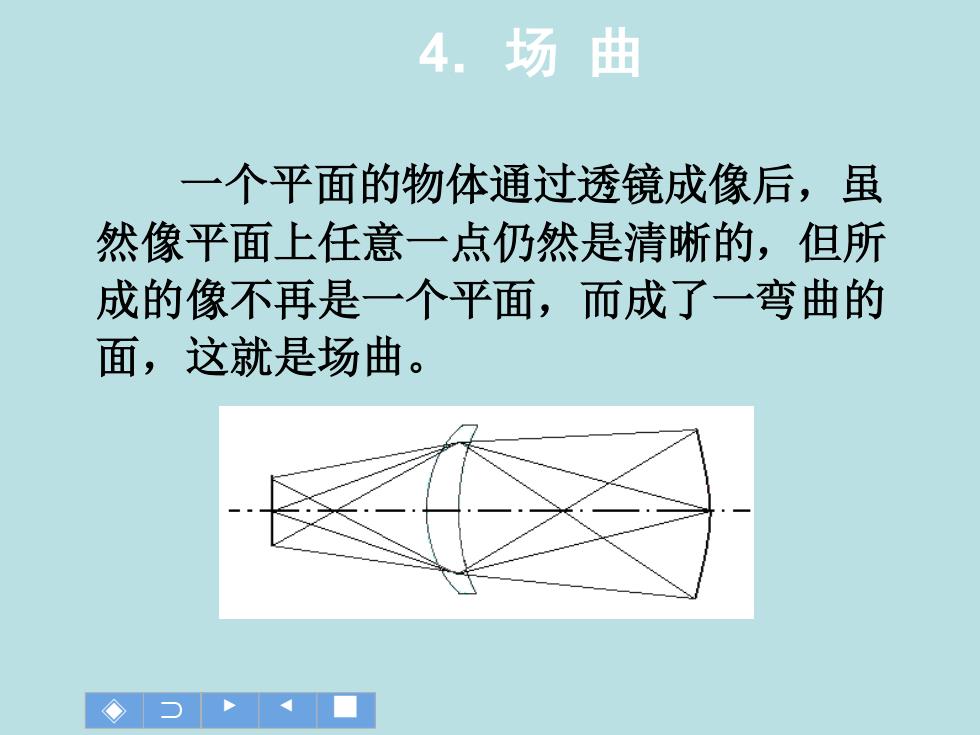 4. 场 曲

一个平面的物体通过透镜成像后，虽然像平面上任意一点仍然是清晰的，但所成的像不再是一个平面，而成了一弯曲的面，这就是场曲。